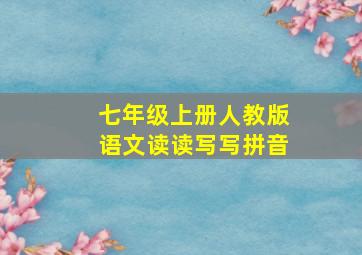 七年级上册人教版
语文读读写写拼音